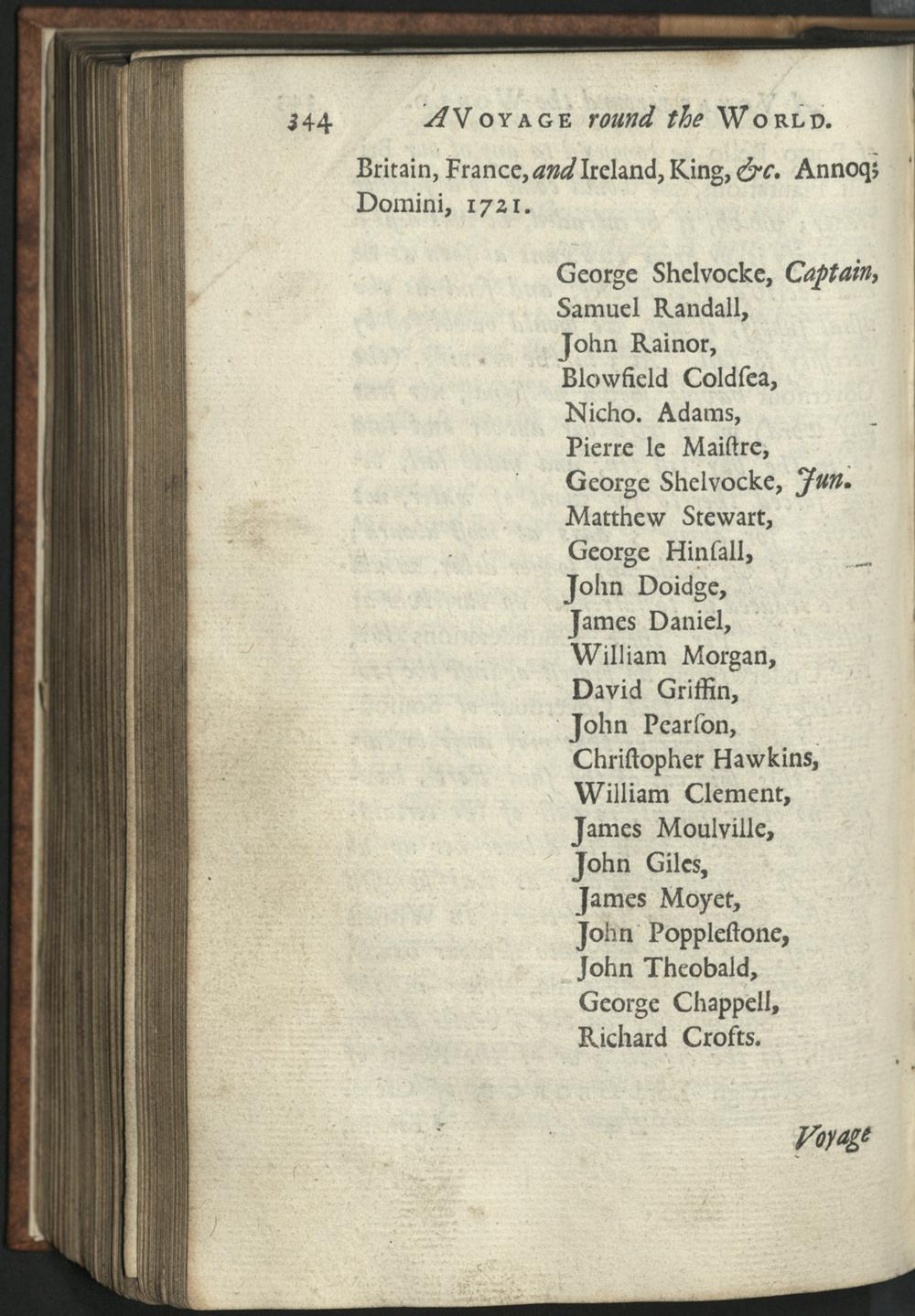 344 A VOYAGE round the WORLD.

Britain, France, and Ireland, King, &c. Annoq; Domini, 1721.

George Shelvocke, Captain,
Samuel Randall,
John Rainor,
Blowfield Coldſea,
Nicho. Adams,
Pierre le Maiſtre,
George Shelvocke, Jun.
Matthew Stewart,
George Hinſall,
John Doidge,
James Daniel,
William Morgan,
David Griffin,
John Pearſon,
Chriſtopher Hawkins,
William Clement,
James Moulville,
John Giles,
James Moyet,
John Popplestone,
John Theobald,
George Chappell,
Richard Crofts.

Voyage